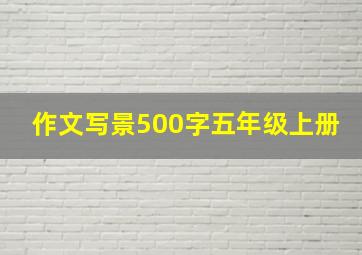 作文写景500字五年级上册